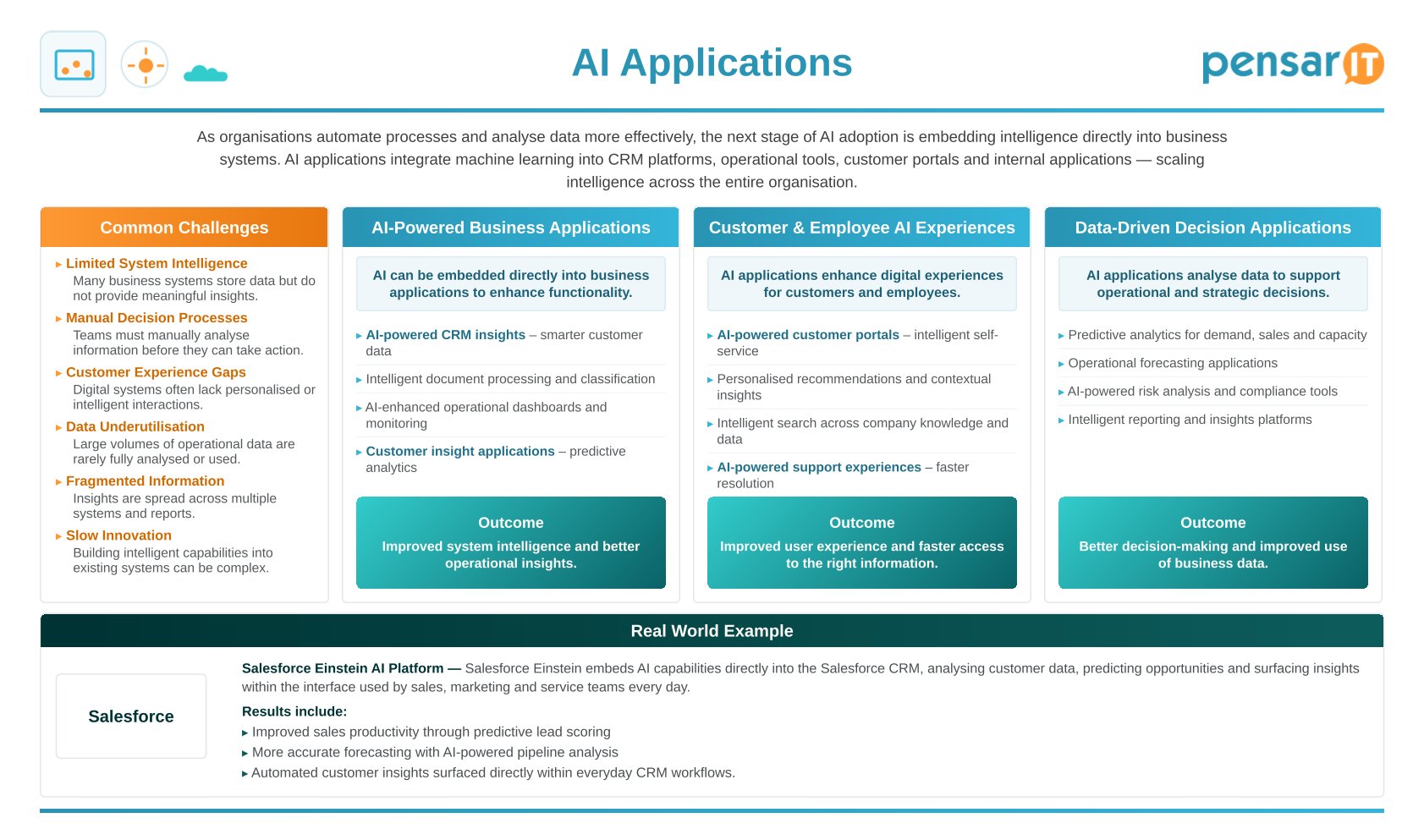 AI Applications

pensarIT

As organisations automate processes and analyse data more effectively, the next stage of AI adoption is embedding intelligence directly into business systems. AI applications integrate machine learning into CRM platforms, operational tools, customer portals and internal applications — scaling intelligence across the entire organisation.

Common Challenges

▸ Limited System Intelligence
Many business systems store data but do not provide meaningful insights.

▸ Manual Decision Processes
Teams must manually analyse information before they can take action.

▸ Customer Experience Gaps
Digital systems often lack personalised or intelligent interactions.

▸ Data Underutilisation
Large volumes of operational data are rarely fully analysed or used.

▸ Fragmented Information
Insights are spread across multiple systems and reports.

▸ Slow Innovation
Building intelligent capabilities into existing systems can be complex.

AI-Powered Business Applications

AI can be embedded directly into business applications to enhance functionality.

▸ AI-powered CRM insights – smarter customer data

▸ Intelligent document processing and classification

▸ AI-enhanced operational dashboards and monitoring

▸ Customer insight applications – predictive analytics

Outcome
Improved system intelligence and better operational insights.

Customer & Employee AI Experiences

AI applications enhance digital experiences for customers and employees.

▸ AI-powered customer portals – intelligent self-service

▸ Personalised recommendations and contextual insights

▸ Intelligent search across company knowledge and data

▸ AI-powered support experiences – faster resolution

Outcome
Improved user experience and faster access to the right information.

Data-Driven Decision Applications

AI applications analyse data to support operational and strategic decisions.

▸ Predictive analytics for demand, sales and capacity

▸ Operational forecasting applications

▸ AI-powered risk analysis and compliance tools

▸ Intelligent reporting and insights platforms

Outcome
Better decision-making and improved use of business data.

Real World Example

Salesforce

Salesforce Einstein AI Platform — Salesforce Einstein embeds AI capabilities directly into the Salesforce CRM, analysing customer data, predicting opportunities and surfacing insights within the interface used by sales, marketing and service teams every day.

Results include:
▸ Improved sales productivity through predictive lead scoring
▸ More accurate forecasting with AI-powered pipeline analysis
▸ Automated customer insights surfaced directly within everyday CRM workflows.